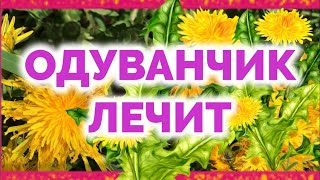 ОДУВАНЧИК
ЛЕЧИТ